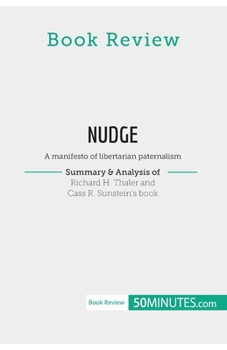 Book Review

NUDGE

A manifesto of libertarian paternalism

Summary & Analysis of
Richard H. Thaler and
Cass R. Sunstein's book

Book Review 50MINUTES.com